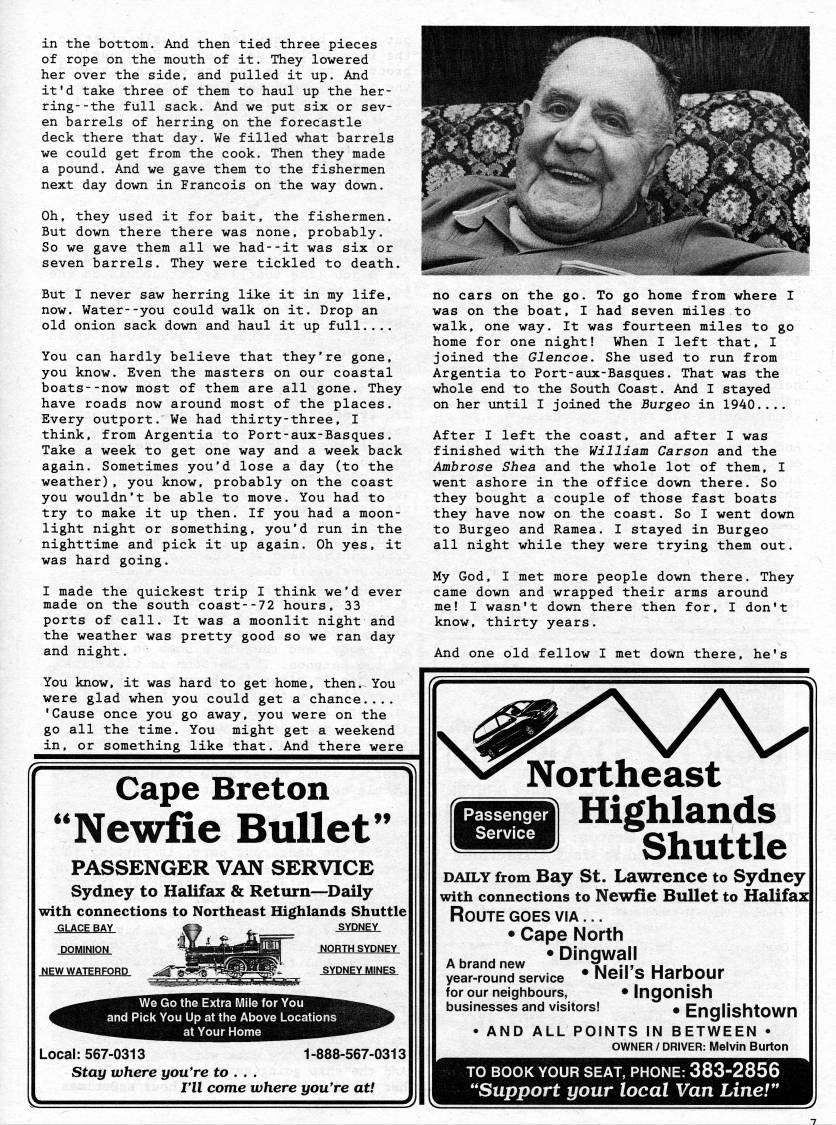 in the bottom. And then tied three pieces of rope on the mouth of it. They lowered her over the side, and pulled it up. And it'd take three of them to haul up the herring--the full sack. And we put six or seven barrels of herring on the forecastle deck there that day. We filled what barrels we could get from the cook. Then they made a pound. And we gave them to the fishermen next day down in Francois on the way down.

Oh, they used it for bait, the fishermen. But down there there was none, probably. So we gave them all we had--it was six or seven barrels. They were tickled to death.

But I never saw herring like it in my life, now. Water--you could walk on it. Drop an old onion sack down and haul it up full....

You can hardly believe that they're gone, you know. Even the masters on our coastal boats--now most of them are all gone. They have roads now around most of the places. Every outport. We had thirty-three, I think, from Argentia to Port-aux-Basques. Take a week to get one way and a week back again. Sometimes you'd lose a day (to the weather), you know, probably on the coast you wouldn't be able to move. You had to try to make it up then. If you had a moonlight night or something, you'd run in the nighttime and pick it up again. Oh yes, it was hard going.

I made the quickest trip I think we'd ever made on the south coast--72 hours, 33 ports of call. It was a moonlit night and the weather was pretty good so we ran day and night.

You know, it was hard to get home, then. You were glad when you could get a chance.... 'Cause once you go away, you were on the go all the time. You might get a weekend in, or something like that. And there were no cars on the go. To go home from where I was on the boat, I had seven miles to walk, one way. It was fourteen miles to go home for one night! When I left that, I joined the Glencoe. She used to run from Argentia to Port-aux-Basques. That was the whole end to the South Coast. And I stayed on her until I joined the Burgeo in 1940....

After I left the coast, and after I was finished with the William Carson and the Ambrose Shea and the whole lot of them, I went ashore in the office down there. So they bought a couple of those fast boats they have now on the coast. So I went down to Burgeo and Ramea. I stayed in Burgeo all night while they were trying them out.

My God, I met more people down there. They came down and wrapped their arms around me! I wasn't down there then for, I don't know, thirty years.

And one old fellow I met down there, he's

Cape Breton
"Newfie Bullet"
PASSENGER VAN SERVICE
Sydney to Halifax & Return—Daily
with connections to Northeast Highlands Shuttle
GLACE BAY
DOMINION
NEW WATERFORD
SYDNEY
NORTH SYDNEY
SYDNEY MINES
We Go the Extra Mile for You and Pick You Up at the Above Locations at Your Home
Local: 567-0313
1-888-567-0313
Stay where you're to . . .
I'll come where you're at!

Northeast Highlands Shuttle
Passenger Service
DAILY from Bay St. Lawrence to Sydney with connections to Newfie Bullet to Halifax
ROUTE GOES VIA . . .
• Cape North
• Dingwall
• Neil's Harbour
• Ingonish
• Englishtown
A brand new year-round service for our neighbours, businesses and visitors!
• AND ALL POINTS IN BETWEEN •
OWNER / DRIVER: Melvin Burton
TO BOOK YOUR SEAT, PHONE: 383-2856
"Support your local Van Line!"

7